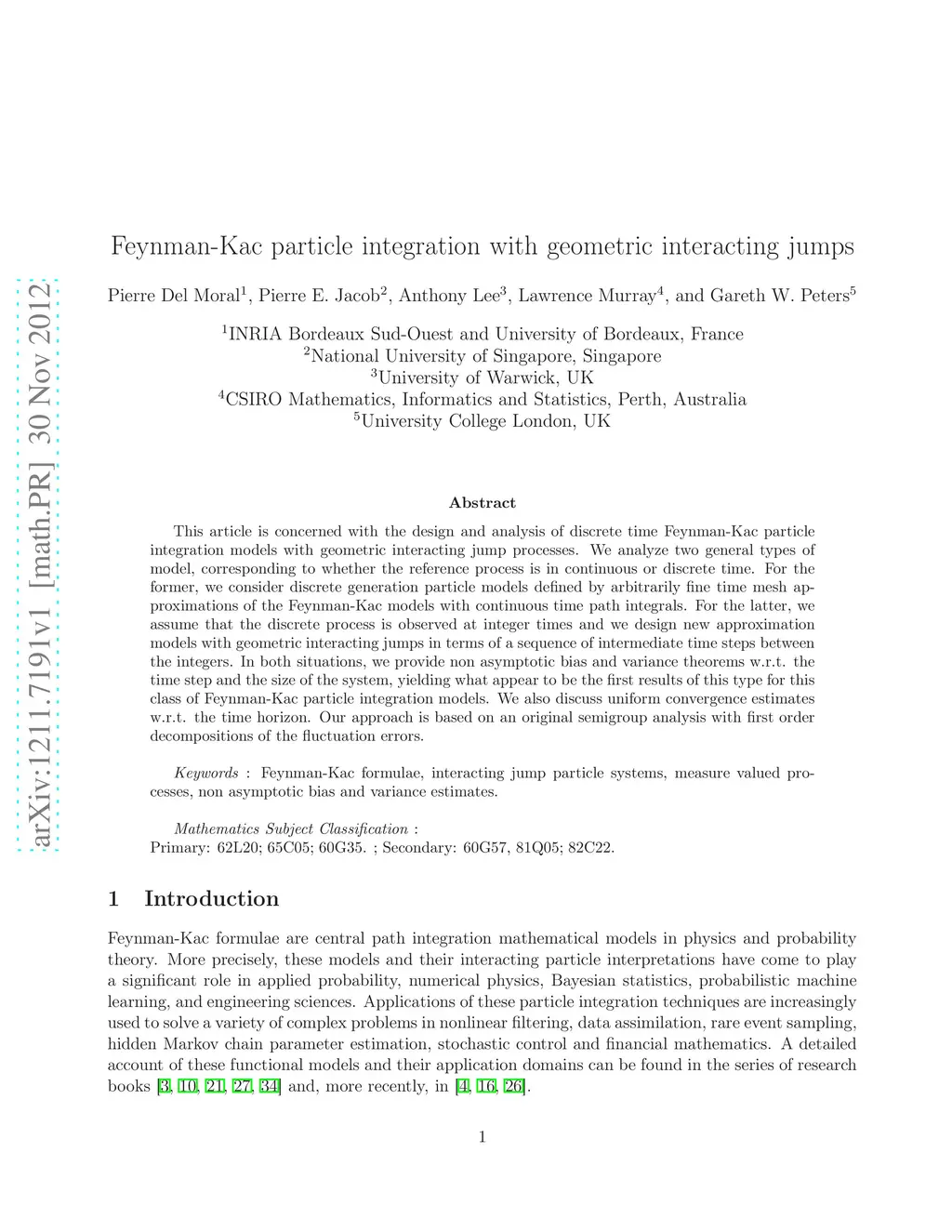 arXiv:1211.7191v1 [math.PR] 30 Nov 2012

Feynman-Kac particle integration with geometric interacting jumps

Pierre Del Moral$^1$, Pierre E. Jacob$^2$, Anthony Lee$^3$, Lawrence Murray$^4$, and Gareth W. Peters$^5$

$^1$INRIA Bordeaux Sud-Ouest and University of Bordeaux, France
$^2$National University of Singapore, Singapore
$^3$University of Warwick, UK
$^4$CSIRO Mathematics, Informatics and Statistics, Perth, Australia
$^5$University College London, UK

Abstract

This article is concerned with the design and analysis of discrete time Feynman-Kac particle integration models with geometric interacting jump processes. We analyze two general types of model, corresponding to whether the reference process is in continuous or discrete time. For the former, we consider discrete generation particle models defined by arbitrarily fine time mesh approximations of the Feynman-Kac models with continuous time path integrals. For the latter, we assume that the discrete process is observed at integer times and we design new approximation models with geometric interacting jumps in terms of a sequence of intermediate time steps between the integers. In both situations, we provide non asymptotic bias and variance theorems w.r.t. the time step and the size of the system, yielding what appear to be the first results of this type for this class of Feynman-Kac particle integration models. We also discuss uniform convergence estimates w.r.t. the time horizon. Our approach is based on an original semigroup analysis with first order decompositions of the fluctuation errors.

Keywords : Feynman-Kac formulae, interacting jump particle systems, measure valued processes, non asymptotic bias and variance estimates.

Mathematics Subject Classification :
Primary: 62L20; 65C05; 60G35. ; Secondary: 60G57, 81Q05; 82C22.

1 Introduction

Feynman-Kac formulae are central path integration mathematical models in physics and probability theory. More precisely, these models and their interacting particle interpretations have come to play a significant role in applied probability, numerical physics, Bayesian statistics, probabilistic machine learning, and engineering sciences. Applications of these particle integration techniques are increasingly used to solve a variety of complex problems in nonlinear filtering, data assimilation, rare event sampling, hidden Markov chain parameter estimation, stochastic control and financial mathematics. A detailed account of these functional models and their application domains can be found in the series of research books [3, 10, 21, 27, 34] and, more recently, in [4, 16, 26].

1